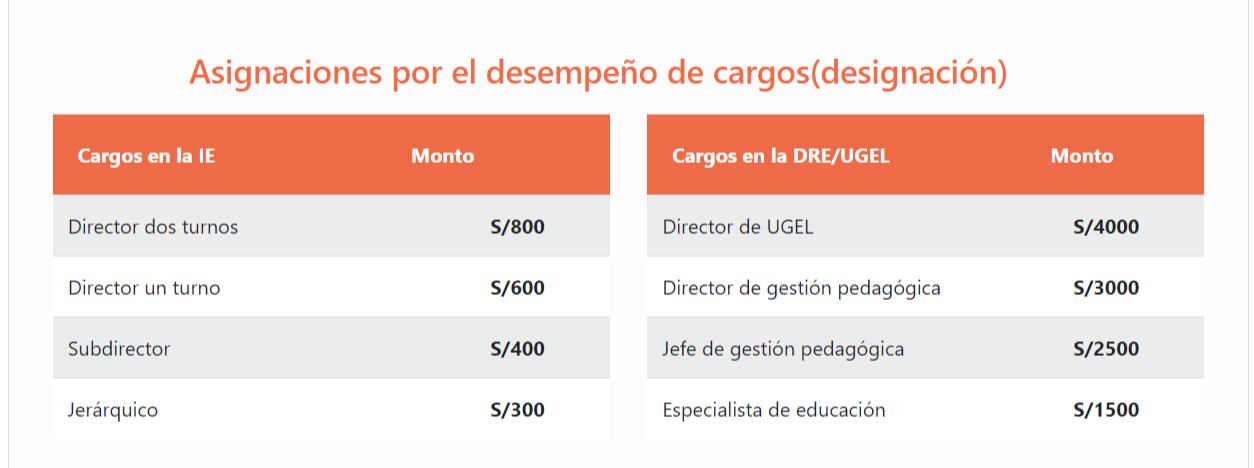 Asignaciones por el desempeño de cargos(designación)

| Cargos en la IE | Monto |
|---|---|
| Director dos turnos | S/800 |
| Director un turno | S/600 |
| Subdirector | S/400 |
| Jerárquico | S/300 |

| Cargos en la DRE/UGEL | Monto |
|---|---|
| Director de UGEL | S/4000 |
| Director de gestión pedagógica | S/3000 |
| Jefe de gestión pedagógica | S/2500 |
| Especialista de educación | S/1500 |